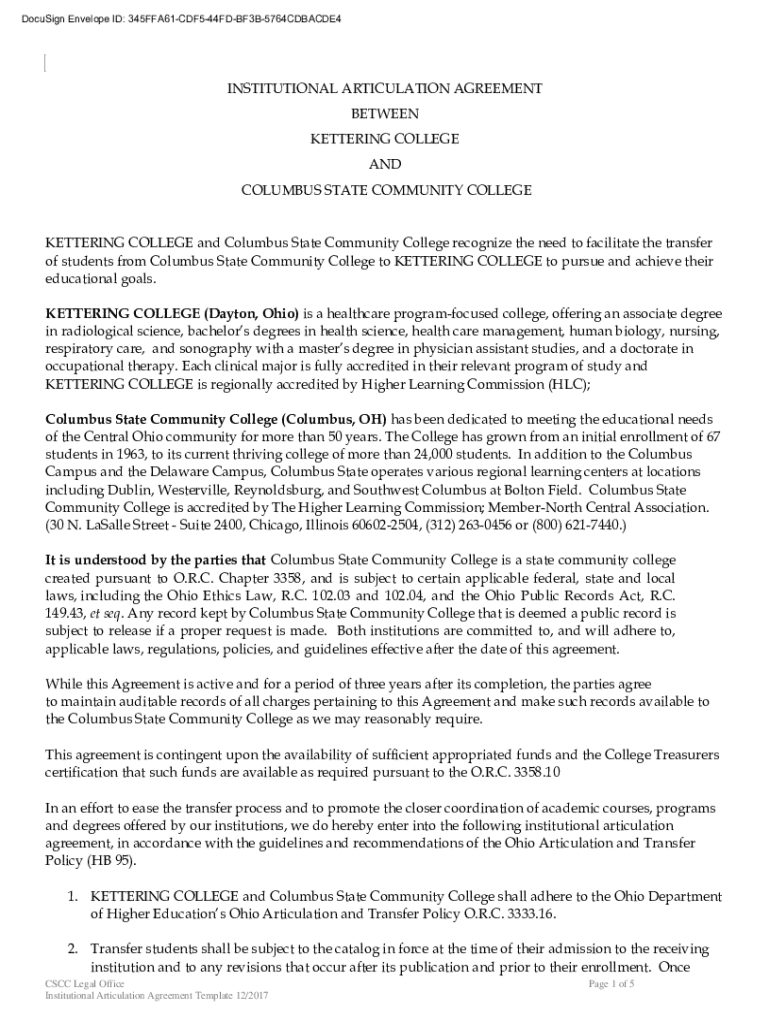 DocuSign Envelope ID: 345FFA61-CDF5-44FD-BF3B-5764CDBACDE4

INSTITUTIONAL ARTICULATION AGREEMENT
BETWEEN
KETTERING COLLEGE
AND
COLUMBUS STATE COMMUNITY COLLEGE

KETTERING COLLEGE and Columbus State Community College recognize the need to facilitate the transfer of students from Columbus State Community College to KETTERING COLLEGE to pursue and achieve their educational goals.

KETTERING COLLEGE (Dayton, Ohio) is a healthcare program-focused college, offering an associate degree in radiological science, bachelor's degrees in health science, health care management, human biology, nursing, respiratory care, and sonography with a master's degree in physician assistant studies, and a doctorate in occupational therapy. Each clinical major is fully accredited in their relevant program of study and KETTERING COLLEGE is regionally accredited by Higher Learning Commission (HLC);

Columbus State Community College (Columbus, OH) has been dedicated to meeting the educational needs of the Central Ohio community for more than 50 years. The College has grown from an initial enrollment of 67 students in 1963, to its current thriving college of more than 24,000 students. In addition to the Columbus Campus and the Delaware Campus, Columbus State operates various regional learning centers at locations including Dublin, Westerville, Reynoldsburg, and Southwest Columbus at Bolton Field. Columbus State Community College is accredited by The Higher Learning Commission; Member-North Central Association. (30 N. LaSalle Street - Suite 2400, Chicago, Illinois 60602-2504, (312) 263-0456 or (800) 621-7440.)

It is understood by the parties that Columbus State Community College is a state community college created pursuant to O.R.C. Chapter 3358, and is subject to certain applicable federal, state and local laws, including the Ohio Ethics Law, R.C. 102.03 and 102.04, and the Ohio Public Records Act, R.C. 149.43, et seq. Any record kept by Columbus State Community College that is deemed a public record is subject to release if a proper request is made. Both institutions are committed to, and will adhere to, applicable laws, regulations, policies, and guidelines effective after the date of this agreement.

While this Agreement is active and for a period of three years after its completion, the parties agree to maintain auditable records of all charges pertaining to this Agreement and make such records available to the Columbus State Community College as we may reasonably require.

This agreement is contingent upon the availability of sufficient appropriated funds and the College Treasurers certification that such funds are available as required pursuant to the O.R.C. 3358.10

In an effort to ease the transfer process and to promote the closer coordination of academic courses, programs and degrees offered by our institutions, we do hereby enter into the following institutional articulation agreement, in accordance with the guidelines and recommendations of the Ohio Articulation and Transfer Policy (HB 95).

1. KETTERING COLLEGE and Columbus State Community College shall adhere to the Ohio Department of Higher Education's Ohio Articulation and Transfer Policy O.R.C. 3333.16.

2. Transfer students shall be subject to the catalog in force at the time of their admission to the receiving institution and to any revisions that occur after its publication and prior to their enrollment. Once

CSCC Legal Office
Institutional Articulation Agreement Template 12/2017
Page 1 of 5